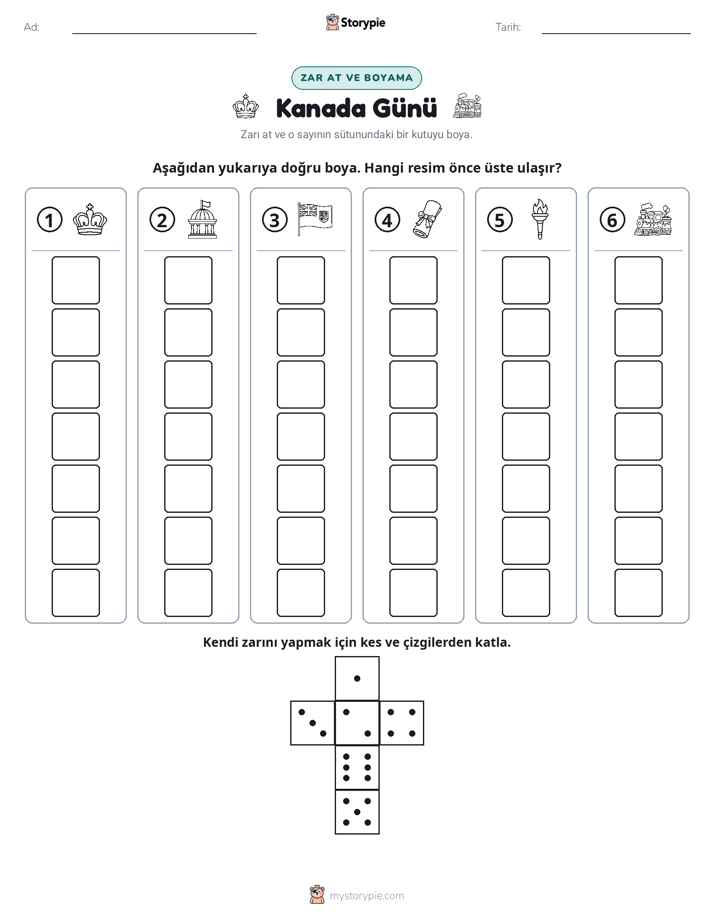 Ad: ____

Storypie

Tarih: ____

ZAR AT VE BOYAMA

Kanada Günü

Zarı at ve o sayının sütunundaki bir kutuyu boya.

Aşağıdan yukarıya doğru boya. Hangi resim önce üste ulaşır?

1

2

3

4

5

6

Kendi zarını yapmak için kes ve çizgilerden katla.

mystorypie.com